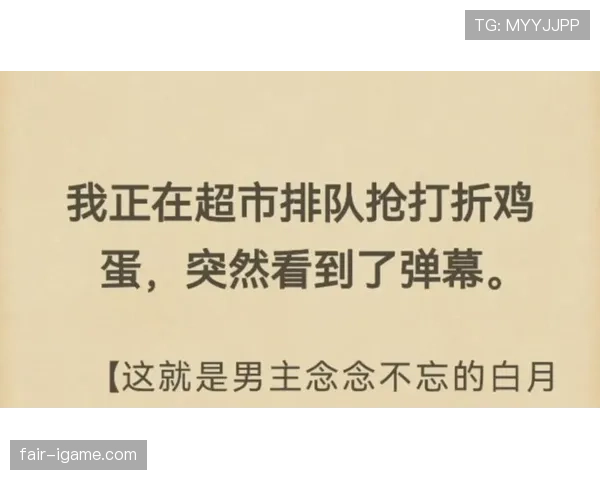 TG: MYYJJPP

我正在超市排队抢打折鸡蛋，突然看到了弹幕。

【这就是男主念念不忘的白月

fair-igame.com